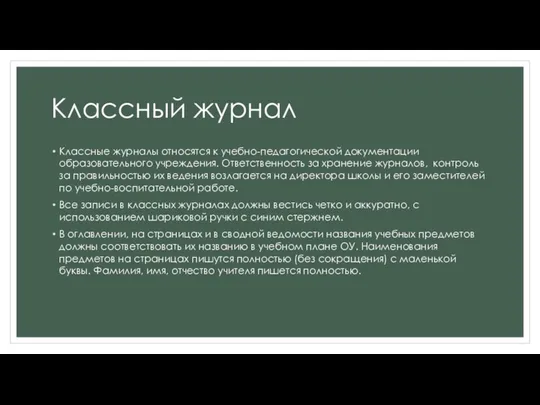 Классный журнал

• Классные журналы относятся к учебно-педагогической документации образовательного учреждения. Ответственность за хранение журналов, контроль за правильностью их ведения возлагается на директора школы и его заместителей по учебно-воспитательной работе.

• Все записи в классных журналах должны вестись четко и аккуратно, с использованием шариковой ручки с синим стержнем.

• В оглавлении, на страницах и в сводной ведомости названия учебных предметов должны соответствовать их названию в учебном плане ОУ. Наименования предметов на страницах пишутся полностью (без сокращения) с маленькой буквы. Фамилия, имя, отчество учителя пишется полностью.